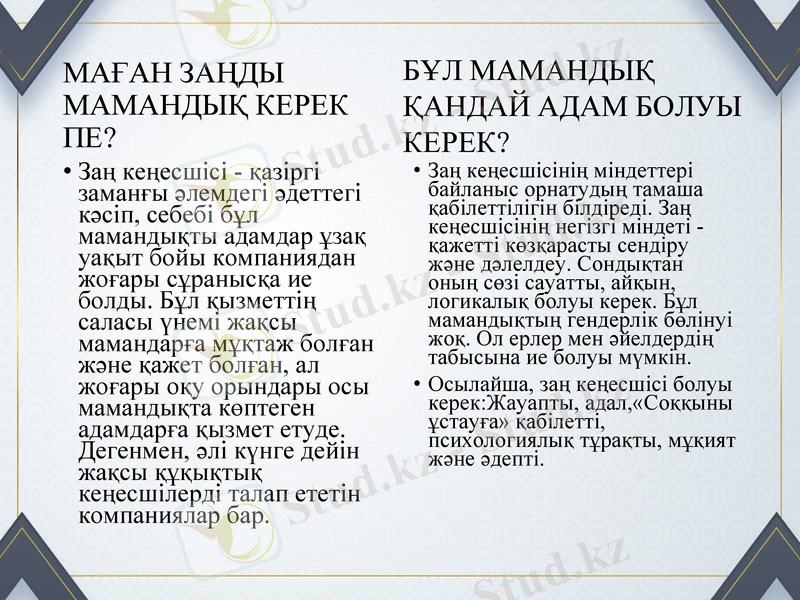 МАҒАН ЗАҢДЫ МАМАНДЫҚ КЕРЕК ПЕ?

• Заң кеңесшісі - қазіргі заманғы әлемдегі әдеттегі кәсіп, себебі бұл мамандықты адамдар ұзақ уақыт бойы компаниядан жоғары сұранысқа ие болды. Бұл қызметтің саласы үнемі жақсы мамандарға мұқтаж болған және қажет болған, ал жоғары оқу орындары осы мамандықта көптеген адамдарға қызмет етуде. Дегенмен, әлі күнге дейін жақсы құқықтық кеңесшілерді талап ететін компаниялар бар.

БҰЛ МАМАНДЫҚ ҚАНДАЙ АДАМ БОЛУЫ КЕРЕК?

• Заң кеңесшісінің міндеттері байланыс орнатудың тамаша қабілеттілігін білдіреді. Заң кеңесшісінің негізгі міндеті - қажетті көзқарасты сендіру және дәлелдеу. Сондықтан оның сөзі сауатты, айқын, логикалық болуы керек. Бұл мамандықтың гендерлік бөлінуі жоқ. Ол ерлер мен әйелдердің табысына ие болуы мүмкін.

• Осылайша, заң кеңесшісі болуы керек:Жауапты, адал,«Соққыны ұстауға» қабілетті, психологиялық тұрақты, мұқият және әдепті.

Stud.kz